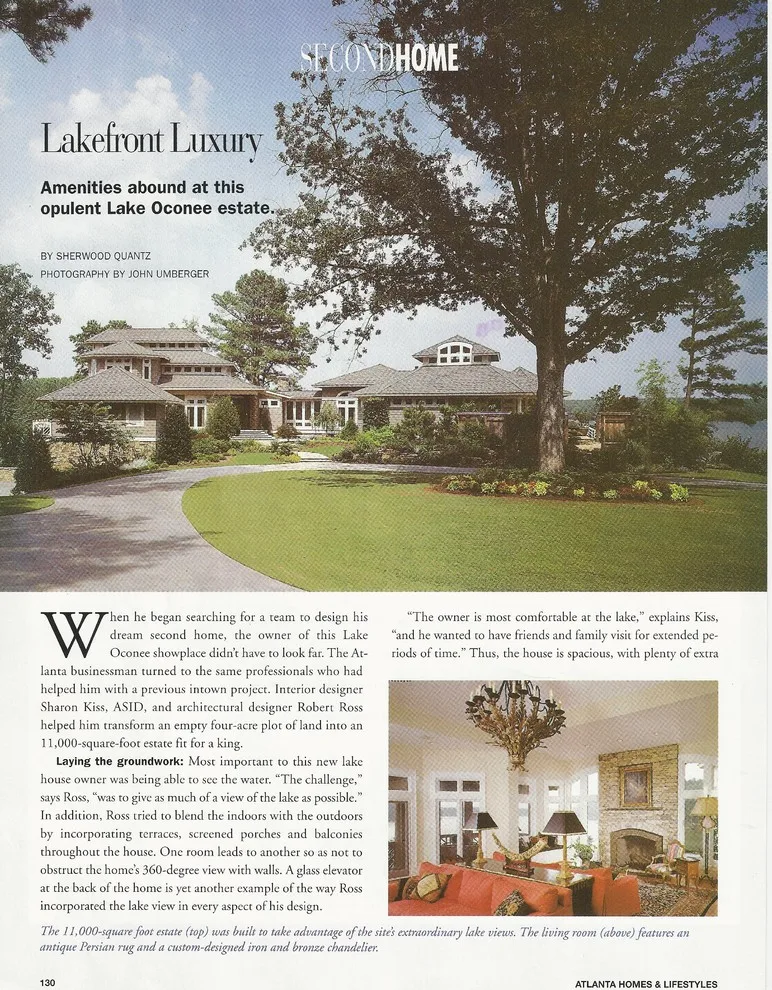 SECONDHOME

Lakefront Luxury

Amenities abound at this opulent Lake Oconee estate.

BY SHERWOOD QUANTZ
PHOTOGRAPHY BY JOHN UMBERGER

When he began searching for a team to design his dream second home, the owner of this Lake Oconee showplace didn't have to look far. The Atlanta businessman turned to the same professionals who had helped him with a previous intown project. Interior designer Sharon Kiss, ASID, and architectural designer Robert Ross helped him transform an empty four-acre plot of land into an 11,000-square-foot estate fit for a king.

Laying the groundwork: Most important to this new lake house owner was being able to see the water. "The challenge," says Ross, "was to give as much of a view of the lake as possible." In addition, Ross tried to blend the indoors with the outdoors by incorporating terraces, screened porches and balconies throughout the house. One room leads to another so as not to obstruct the home's 360-degree view with walls. A glass elevator at the back of the home is yet another example of the way Ross incorporated the lake view in every aspect of his design.

"The owner is most comfortable at the lake," explains Kiss, "and he wanted to have friends and family visit for extended periods of time." Thus, the house is spacious, with plenty of extra

The 11,000-square foot estate (top) was built to take advantage of the site's extraordinary lake views. The living room (above) features an antique Persian rug and a custom-designed iron and bronze chandelier.

130

ATLANTA HOMES & LIFESTYLES